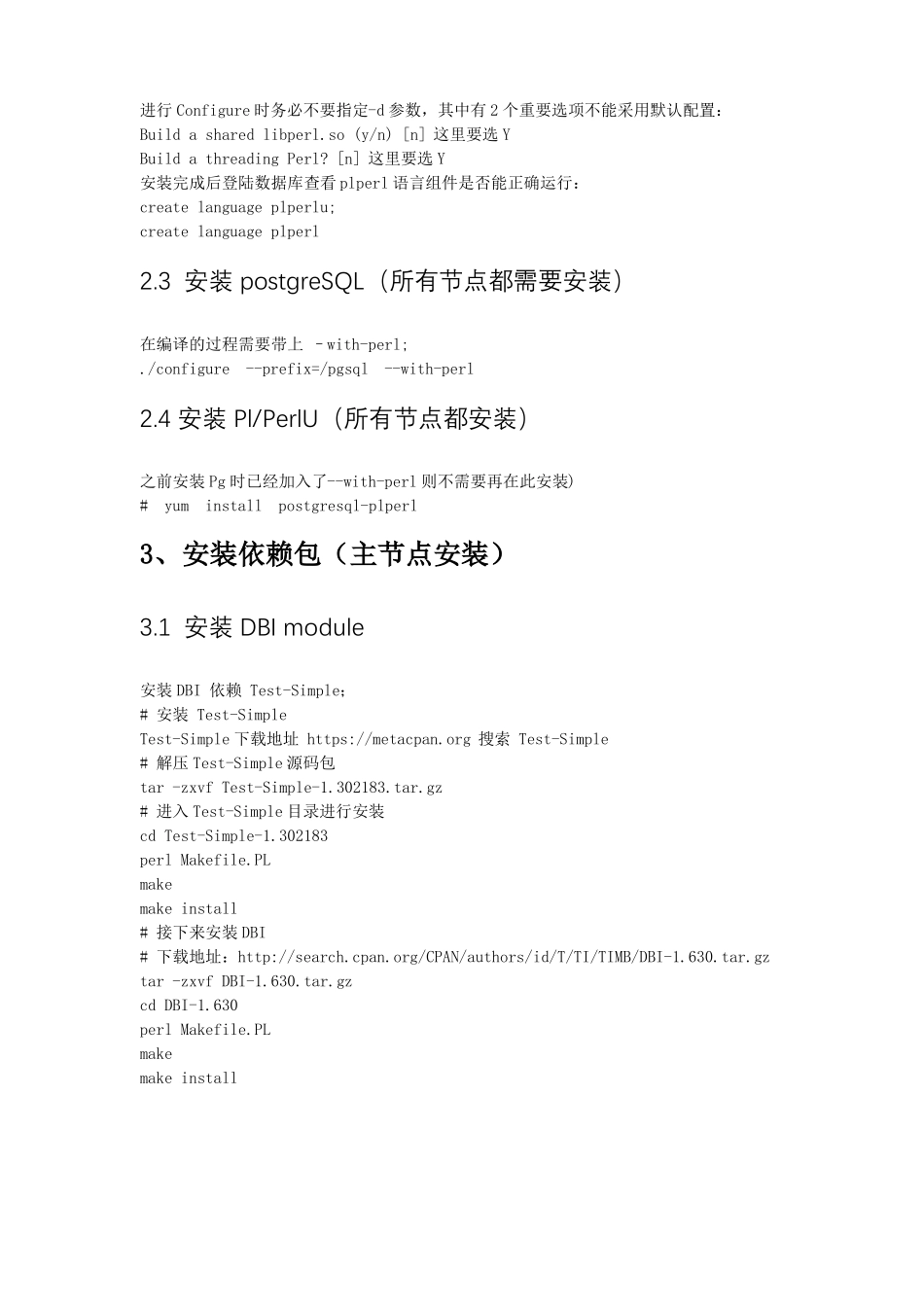 进行 Configure 时务必不要指定-d 参数，其中有 2 个重要选项不能采用默认配置：
Build a shared libperl.so (y/n) [n] 这里要选 Y
Build a threading Perl? [n] 这里要选 Y
安装完成后登陆数据库查看 plperl 语言组件是否能正确运行：
create language plperlu;
create language plperl

2.3 安装 postgreSQL（所有节点都需要安装）

在编译的过程需要带上 –with-perl;
./configure --prefix=/pgsql --with-perl

2.4 安装 Pl/PerlU（所有节点都安装）

之前安装 Pg 时已经加入了--with-perl 则不需要再在此安装)
# yum install postgresql-plperl

3、安装依赖包（主节点安装）

3.1 安装 DBI module

安装 DBI 依赖 Test-Simple;
# 安装 Test-Simple
Test-Simple 下载地址 https://metacpan.org 搜索 Test-Simple
# 解压 Test-Simple 源码包
tar -zxvf Test-Simple-1.302183.tar.gz
# 进入 Test-Simple 目录进行安装
cd Test-Simple-1.302183
perl Makefile.PL
make
make install
# 接下来安装 DBI
# 下载地址：http://search.cpan.org/CPAN/authors/id/T/TI/TIMB/DBI-1.630.tar.gz
tar -zxvf DBI-1.630.tar.gz
cd DBI-1.630
perl Makefile.PL
make
make install